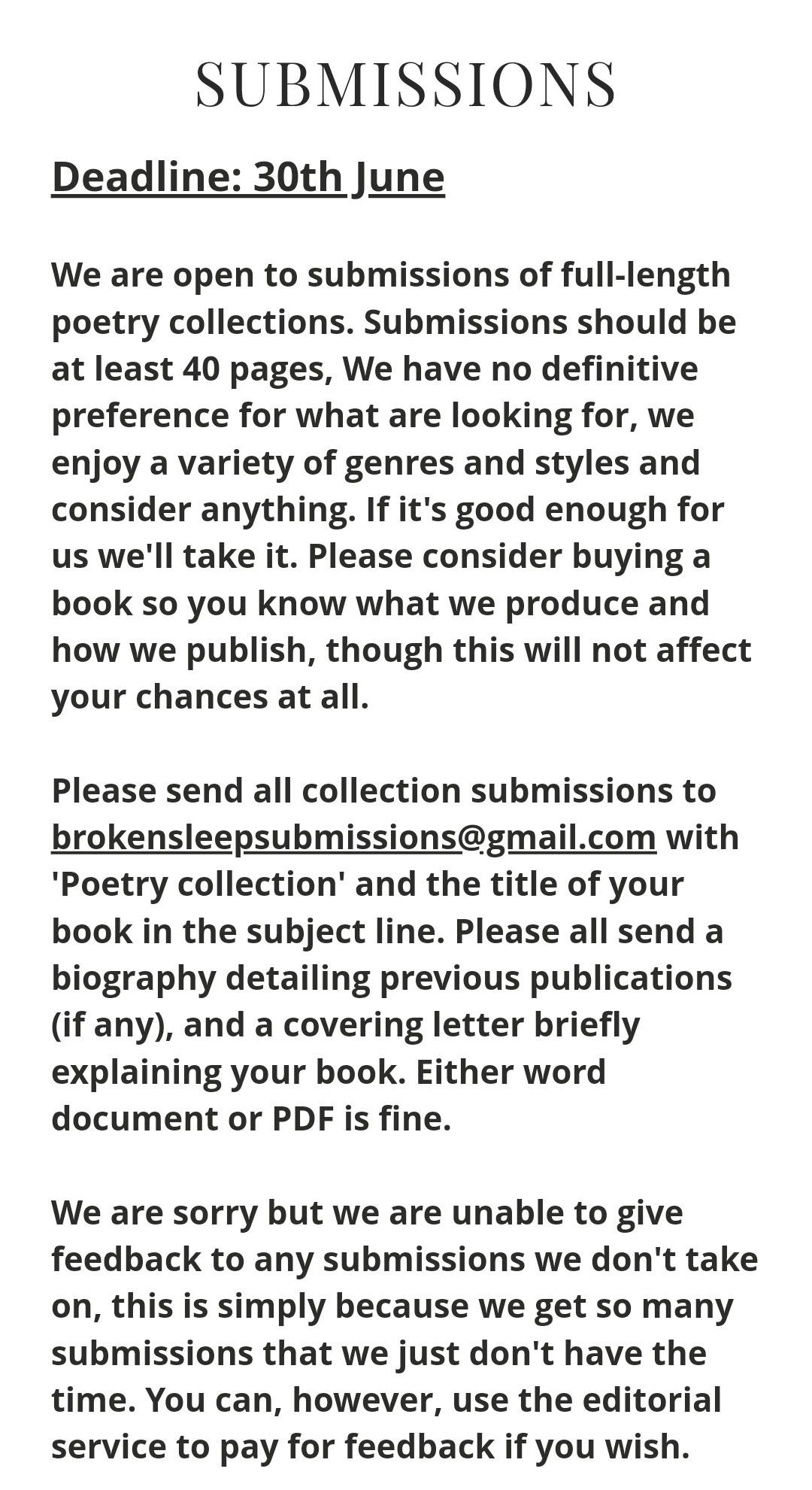 SUBMISSIONS

Deadline: 30th June

We are open to submissions of full-length poetry collections. Submissions should be at least 40 pages, We have no definitive preference for what are looking for, we enjoy a variety of genres and styles and consider anything. If it's good enough for us we'll take it. Please consider buying a book so you know what we produce and how we publish, though this will not affect your chances at all.

Please send all collection submissions to brokensleepsubmissions@gmail.com with 'Poetry collection' and the title of your book in the subject line. Please all send a biography detailing previous publications (if any), and a covering letter briefly explaining your book. Either word document or PDF is fine.

We are sorry but we are unable to give feedback to any submissions we don't take on, this is simply because we get so many submissions that we just don't have the time. You can, however, use the editorial service to pay for feedback if you wish.